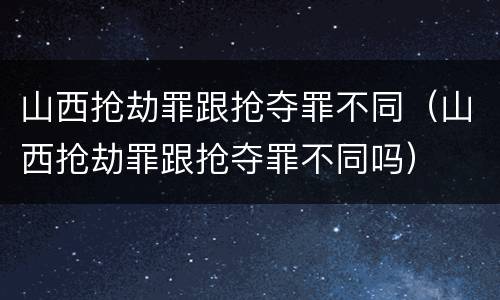 山西抢劫罪跟抢夺罪不同（山西抢劫罪跟抢夺罪不同吗）